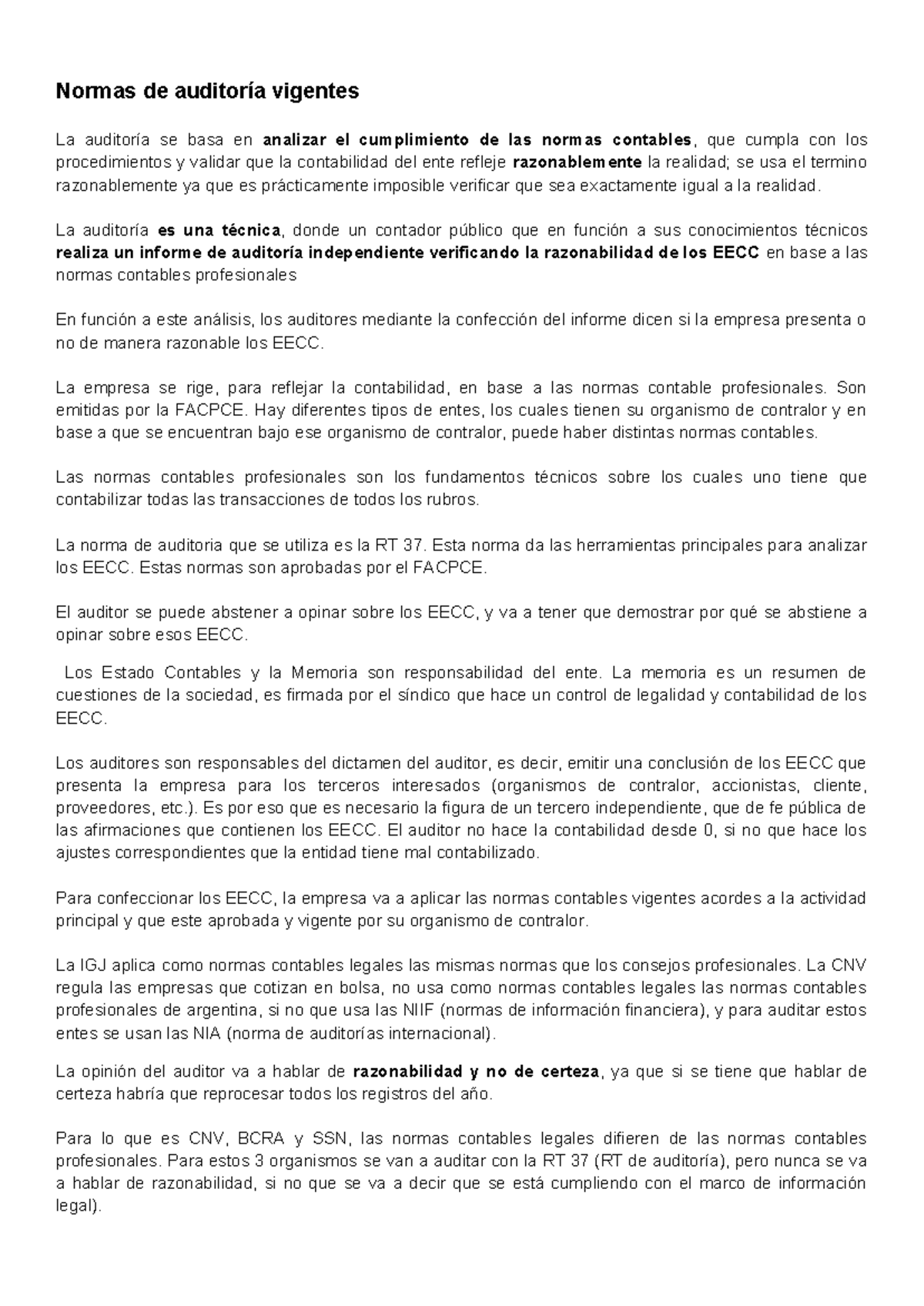 Normas de auditoría vigentes

La auditoría se basa en analizar el cumplimiento de las normas contables, que cumpla con los procedimientos y validar que la contabilidad del ente refleje razonablemente la realidad; se usa el termino razonablemente ya que es prácticamente imposible verificar que sea exactamente igual a la realidad.

La auditoría es una técnica, donde un contador público que en función a sus conocimientos técnicos realiza un informe de auditoría independiente verificando la razonabilidad de los EECC en base a las normas contables profesionales

En función a este análisis, los auditores mediante la confección del informe dicen si la empresa presenta o no de manera razonable los EECC.

La empresa se rige, para reflejar la contabilidad, en base a las normas contable profesionales. Son emitidas por la FACPCE. Hay diferentes tipos de entes, los cuales tienen su organismo de contralor y en base a que se encuentran bajo ese organismo de contralor, puede haber distintas normas contables.

Las normas contables profesionales son los fundamentos técnicos sobre los cuales uno tiene que contabilizar todas las transacciones de todos los rubros.

La norma de auditoria que se utiliza es la RT 37. Esta norma da las herramientas principales para analizar los EECC. Estas normas son aprobadas por el FACPCE.

El auditor se puede abstener a opinar sobre los EECC, y va a tener que demostrar por qué se abstiene a opinar sobre esos EECC.

Los Estado Contables y la Memoria son responsabilidad del ente. La memoria es un resumen de cuestiones de la sociedad, es firmada por el síndico que hace un control de legalidad y contabilidad de los EECC.

Los auditores son responsables del dictamen del auditor, es decir, emitir una conclusión de los EECC que presenta la empresa para los terceros interesados (organismos de contralor, accionistas, cliente, proveedores, etc.). Es por eso que es necesario la figura de un tercero independiente, que de fe pública de las afirmaciones que contienen los EECC. El auditor no hace la contabilidad desde 0, si no que hace los ajustes correspondientes que la entidad tiene mal contabilizado.

Para confeccionar los EECC, la empresa va a aplicar las normas contables vigentes acordes a la actividad principal y que este aprobada y vigente por su organismo de contralor.

La IGJ aplica como normas contables legales las mismas normas que los consejos profesionales. La CNV regula las empresas que cotizan en bolsa, no usa como normas contables legales las normas contables profesionales de argentina, si no que usa las NIIF (normas de información financiera), y para auditar estos entes se usan las NIA (norma de auditorías internacional).

La opinión del auditor va a hablar de razonabilidad y no de certeza, ya que si se tiene que hablar de certeza habría que reprocesar todos los registros del año.

Para lo que es CNV, BCRA y SSN, las normas contables legales difieren de las normas contables profesionales. Para estos 3 organismos se van a auditar con la RT 37 (RT de auditoría), pero nunca se va a hablar de razonabilidad, si no que se va a decir que se está cumpliendo con el marco de información legal).